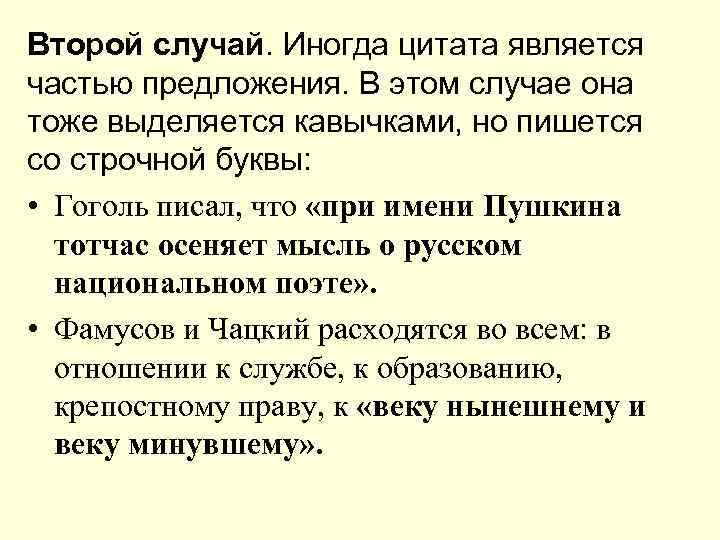 Второй случай. Иногда цитата является частью предложения. В этом случае она тоже выделяется кавычками, но пишется со строчной буквы:

• Гоголь писал, что «при имени Пушкина тотчас осеняет мысль о русском национальном поэте».

• Фамусов и Чацкий расходятся во всем: в отношении к службе, к образованию, крепостному праву, к «веку нынешнему и веку минувшему».